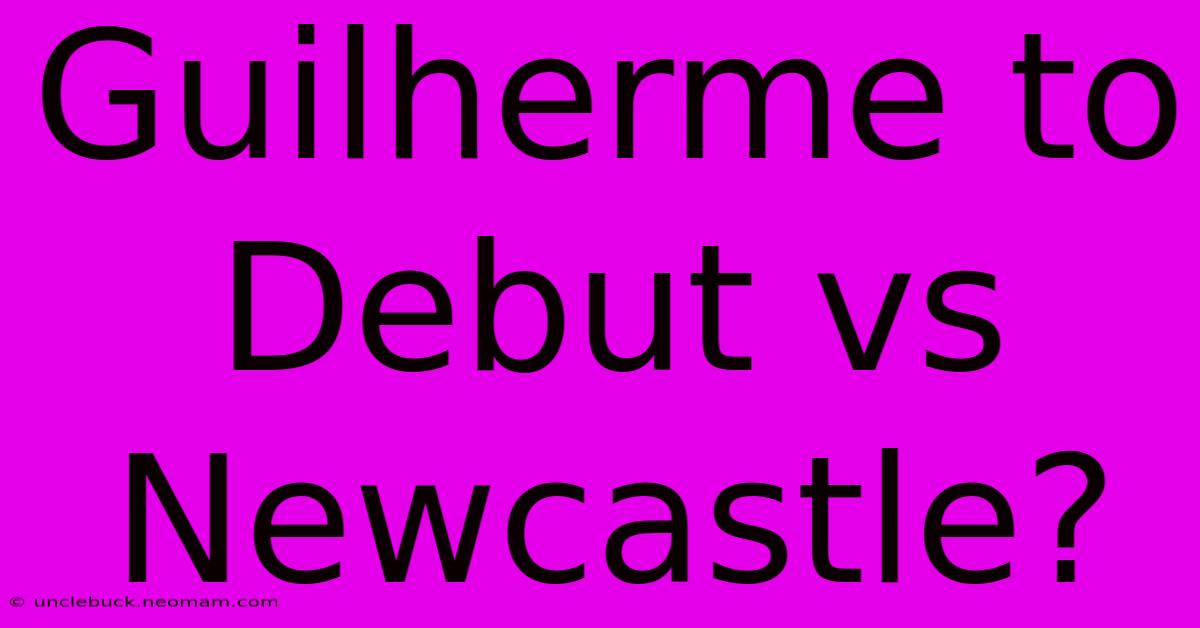 Guilherme to Debut vs Newcastle?

© unclebuck.neomam.com